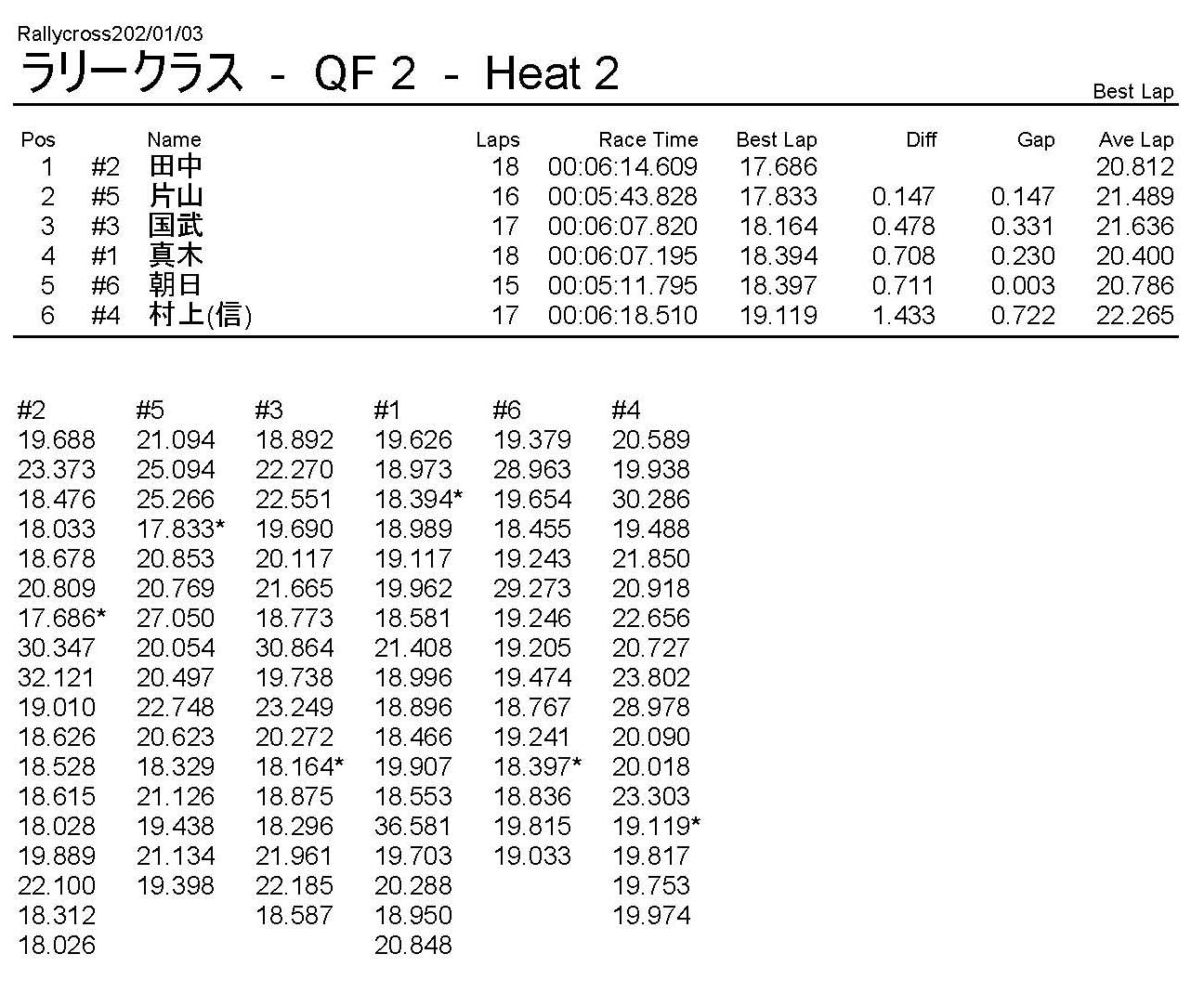 Rallycross202/01/03
ラリークラス - QF 2 - Heat 2

Best Lap

| Pos | | Name | Laps | Race Time | Best Lap | Diff | Gap | Ave Lap |
|---|---|---|---|---|---|---|---|---|
| 1 | #2 | 田中 | 18 | 00:06:14.609 | 17.686 | | | 20.812 |
| 2 | #5 | 片山 | 16 | 00:05:43.828 | 17.833 | 0.147 | 0.147 | 21.489 |
| 3 | #3 | 国武 | 17 | 00:06:07.820 | 18.164 | 0.478 | 0.331 | 21.636 |
| 4 | #1 | 真木 | 18 | 00:06:07.195 | 18.394 | 0.708 | 0.230 | 20.400 |
| 5 | #6 | 朝日 | 15 | 00:05:11.795 | 18.397 | 0.711 | 0.003 | 20.786 |
| 6 | #4 | 村上(信) | 17 | 00:06:18.510 | 19.119 | 1.433 | 0.722 | 22.265 |

| #2 | #5 | #3 | #1 | #6 | #4 |
|---|---|---|---|---|---|
| 19.688 | 21.094 | 18.892 | 19.626 | 19.379 | 20.589 |
| 23.373 | 25.094 | 22.270 | 18.973 | 28.963 | 19.938 |
| 18.476 | 25.266 | 22.551 | 18.394* | 19.654 | 30.286 |
| 18.033 | 17.833* | 19.690 | 18.989 | 18.455 | 19.488 |
| 18.678 | 20.853 | 20.117 | 19.117 | 19.243 | 21.850 |
| 20.809 | 20.769 | 21.665 | 19.962 | 29.273 | 20.918 |
| 17.686* | 27.050 | 18.773 | 18.581 | 19.246 | 22.656 |
| 30.347 | 20.054 | 30.864 | 21.408 | 19.205 | 20.727 |
| 32.121 | 20.497 | 19.738 | 18.996 | 19.474 | 23.802 |
| 19.010 | 22.748 | 23.249 | 18.896 | 18.767 | 28.978 |
| 18.626 | 20.623 | 20.272 | 18.466 | 19.241 | 20.090 |
| 18.528 | 18.329 | 18.164* | 19.907 | 18.397* | 20.018 |
| 18.615 | 21.126 | 18.875 | 18.553 | 18.836 | 23.303 |
| 18.028 | 19.438 | 18.296 | 36.581 | 19.815 | 19.119* |
| 19.889 | 21.134 | 21.961 | 19.703 | 19.033 | 19.817 |
| 22.100 | 19.398 | 22.185 | 20.288 | | 19.753 |
| 18.312 | | 18.587 | 18.950 | | 19.974 |
| 18.026 | | | 20.848 | | |